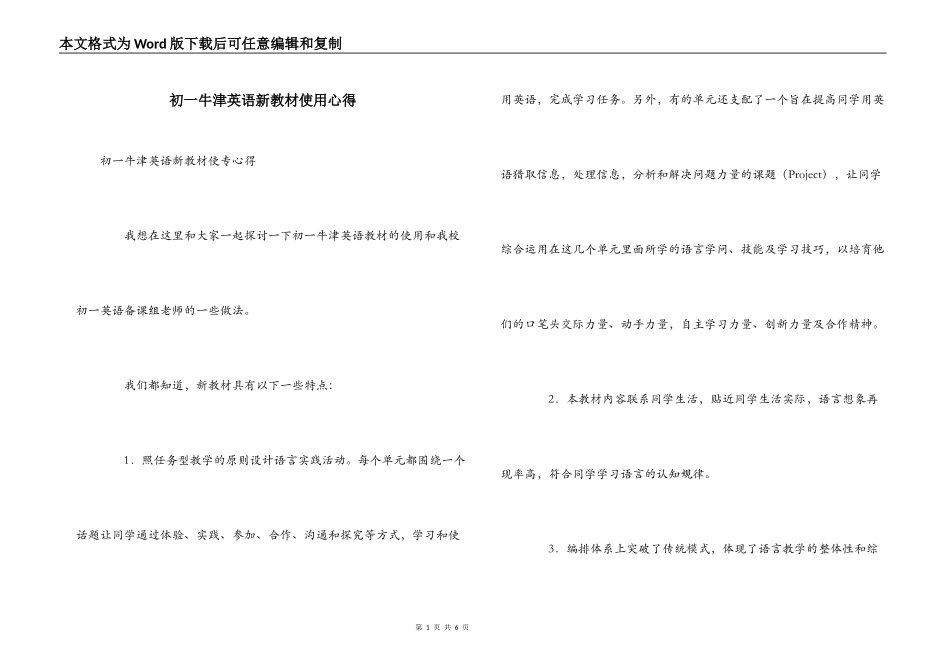 本文格式为Word版下载后可任意编辑和复制

初一牛津英语新教材使用心得

初一牛津英语新教材使专心得

我想在这里和大家一起探讨一下初一牛津英语教材的使用和我校初一英语备课组老师的一些做法。

我们都知道，新教材具有以下一些特点：

1．照任务型教学的原则设计语言实践活动。每个单元都围绕一个话题让同学通过体验、实践、参加、合作、沟通和探究等方式，学习和使用英语，完成学习任务。另外，有的单元还支配了一个旨在提高同学用英语猎取信息，处理信息，分析和解决问题力量的课题（Project），让同学综合运用在这几个单元里面所学的语言学问、技能及学习技巧，以培育他们的口笔头交际力量、动手力量，自主学习力量、创新力量及合作精神。

2．本教材内容联系同学生活，贴近同学生活实际，语言想象再现率高，符合同学学习语言的认知规律。

3．编排体系上突破了传统模式，体现了语言教学的整体性和综

第 1 页 共 6 页